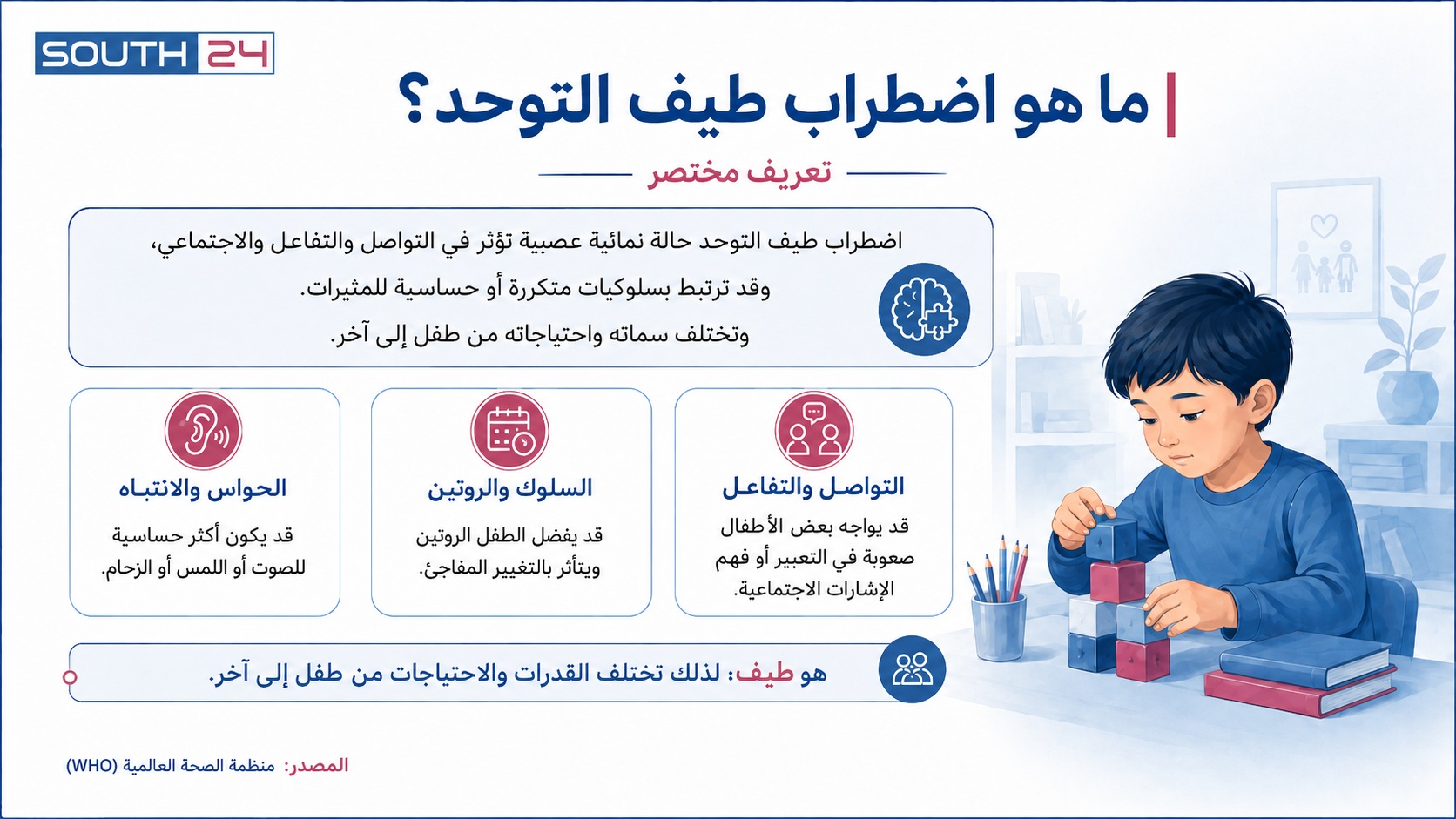 SOUTH 24

ما هو اضطراب طيف التوحد؟

تعريف مختصر

اضطراب طيف التوحد حالة نمائية عصبية تؤثر في التواصل والتفاعل والاجتماعي، وقد ترتبط بسلوكيات متكررة أو حساسية للمثيرات. وتختلف سماته واحتياجاته من طفل إلى آخر.

التواصل والتفاعل
قد يواجه بعض الأطفال صعوبة في التعبير أو فهم الإشارات الاجتماعية.

السلوك والروتين
قد يفضل الطفل الروتين ويتأثر بالتغيير المفاجئ.

الحواس والانتباه
قد يكون أكثر حساسية للصوت أو اللمس أو الزحام.

هو طيف: لذلك تختلف القدرات والاحتياجات من طفل إلى آخر.

المصدر: منظمة الصحة العالمية (WHO)